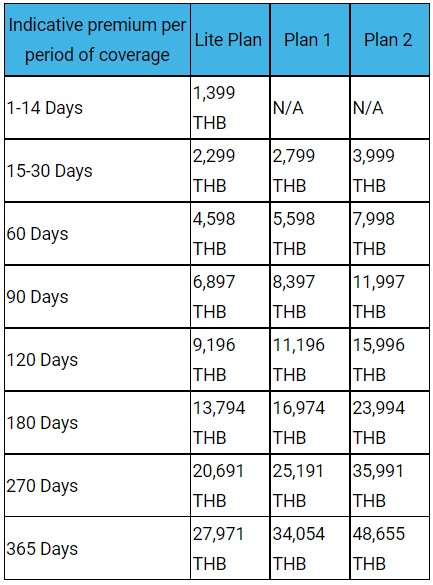 | Indicative premium per period of coverage | Lite Plan | Plan 1 | Plan 2 |
|---|---|---|---|
| 1-14 Days | 1,399 THB | N/A | N/A |
| 15-30 Days | 2,299 THB | 2,799 THB | 3,999 THB |
| 60 Days | 4,598 THB | 5,598 THB | 7,998 THB |
| 90 Days | 6,897 THB | 8,397 THB | 11,997 THB |
| 120 Days | 9,196 THB | 11,196 THB | 15,996 THB |
| 180 Days | 13,794 THB | 16,974 THB | 23,994 THB |
| 270 Days | 20,691 THB | 25,191 THB | 35,991 THB |
| 365 Days | 27,971 THB | 34,054 THB | 48,655 THB |